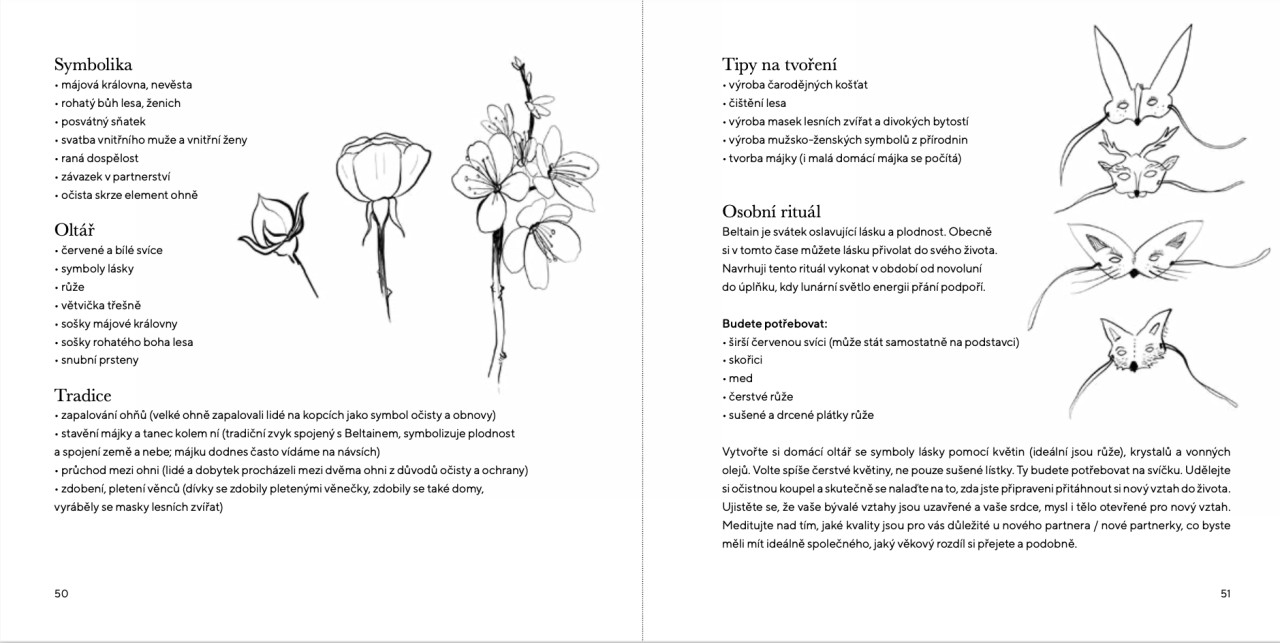 Symbolika
• májová královna, nevěsta
• rohatý bůh lesa, ženich
• posvátný sňatek
• svatba vnitřního muže a vnitřní ženy
• raná dospělost
• závazek v partnerství
• očista skrze element ohně

Oltář
• červené a bílé svíce
• symboly lásky
• růže
• větvička třešně
• sošky májové královny
• sošky rohatého boha lesa
• snubní prsteny

Tradice
• zapalování ohňů (velké ohně zapalovali lidé na kopcích jako symbol očisty a obnovy)
• stavění májky a tanec kolem ní (tradiční zvyk spojený s Beltainem, symbolizuje plodnost a spojení země a nebe; májku dodnes často vídáme na návsích)
• průchod mezi ohni (lidé a dobytek procházeli mezi dvěma ohni z důvodů očisty a ochrany)
• zdobení, pletení věnců (dívky se zdobily pletenými věnečky, zdobily se také domy, vyráběly se masky lesních zvířat)

50

Tipy na tvoření
• výroba čarodějných košťat
• čištění lesa
• výroba masek lesních zvířat a divokých bytostí
• výroba mužsko-ženských symbolů z přírodnin
• tvorba májky (i malá domácí májka se počítá)

Osobní rituál
Beltain je svátek oslavující lásku a plodnost. Obecně si v tomto čase můžete lásku přivolat do svého života. Navrhuji tento rituál vykonat v období od novoluní do úplňku, kdy lunární světlo energii přání podpoří.

Budete potřebovat:
• širší červenou svíci (může stát samostatně na podstavci)
• skořici
• med
• čerstvé růže
• sušené a drcené plátky růže

Vytvořte si domácí oltář se symboly lásky pomocí květin (ideální jsou růže), krystalů a vonných olejů. Volte spíše čerstvé květiny, ne pouze sušené lístky. Ty budete potřebovat na svíčku. Udělejte si očistnou koupel a skutečně se nalaďte na to, zda jste připraveni přitáhnout si nový vztah do života. Ujistěte se, že vaše bývalé vztahy jsou uzavřené a vaše srdce, mysl i tělo otevřené pro nový vztah. Meditujte nad tím, jaké kvality jsou pro vás důležité u nového partnera / nové partnerky, co byste měli mít ideálně společného, jaký věkový rozdíl si přejete a podobně.

51